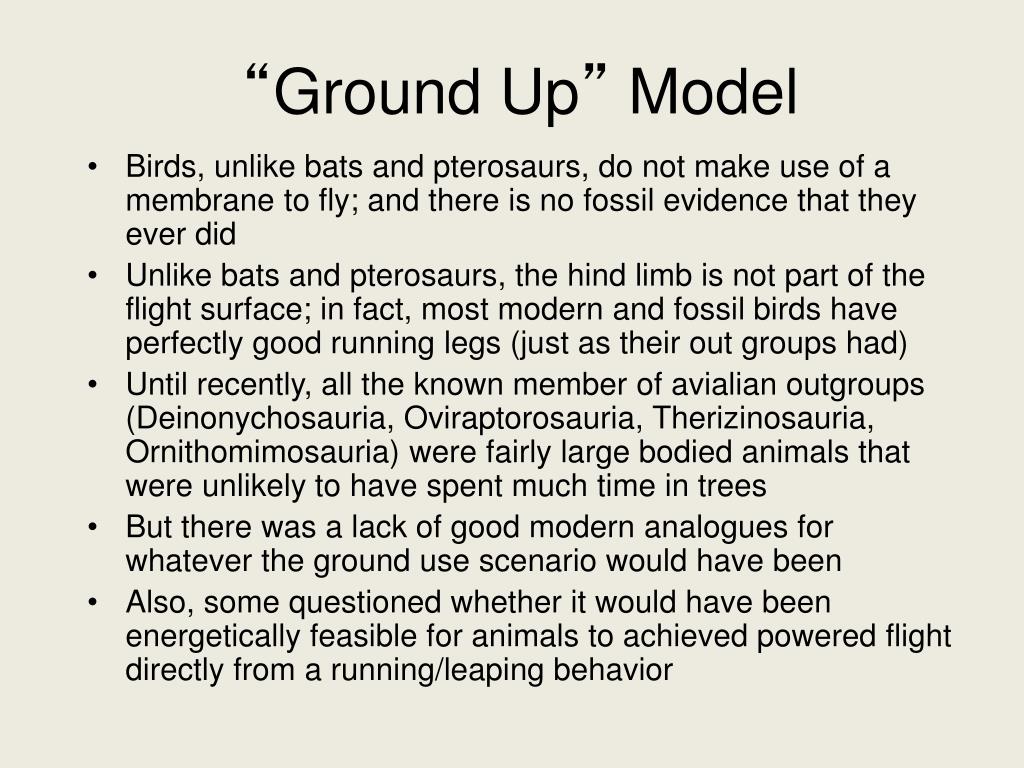 “Ground Up” Model

• Birds, unlike bats and pterosaurs, do not make use of a membrane to fly; and there is no fossil evidence that they ever did
• Unlike bats and pterosaurs, the hind limb is not part of the flight surface; in fact, most modern and fossil birds have perfectly good running legs (just as their out groups had)
• Until recently, all the known member of avialian outgroups (Deinonychosauria, Oviraptorosauria, Therizinosauria, Ornithomimosauria) were fairly large bodied animals that were unlikely to have spent much time in trees
• But there was a lack of good modern analogues for whatever the ground use scenario would have been
• Also, some questioned whether it would have been energetically feasible for animals to achieved powered flight directly from a running/leaping behavior